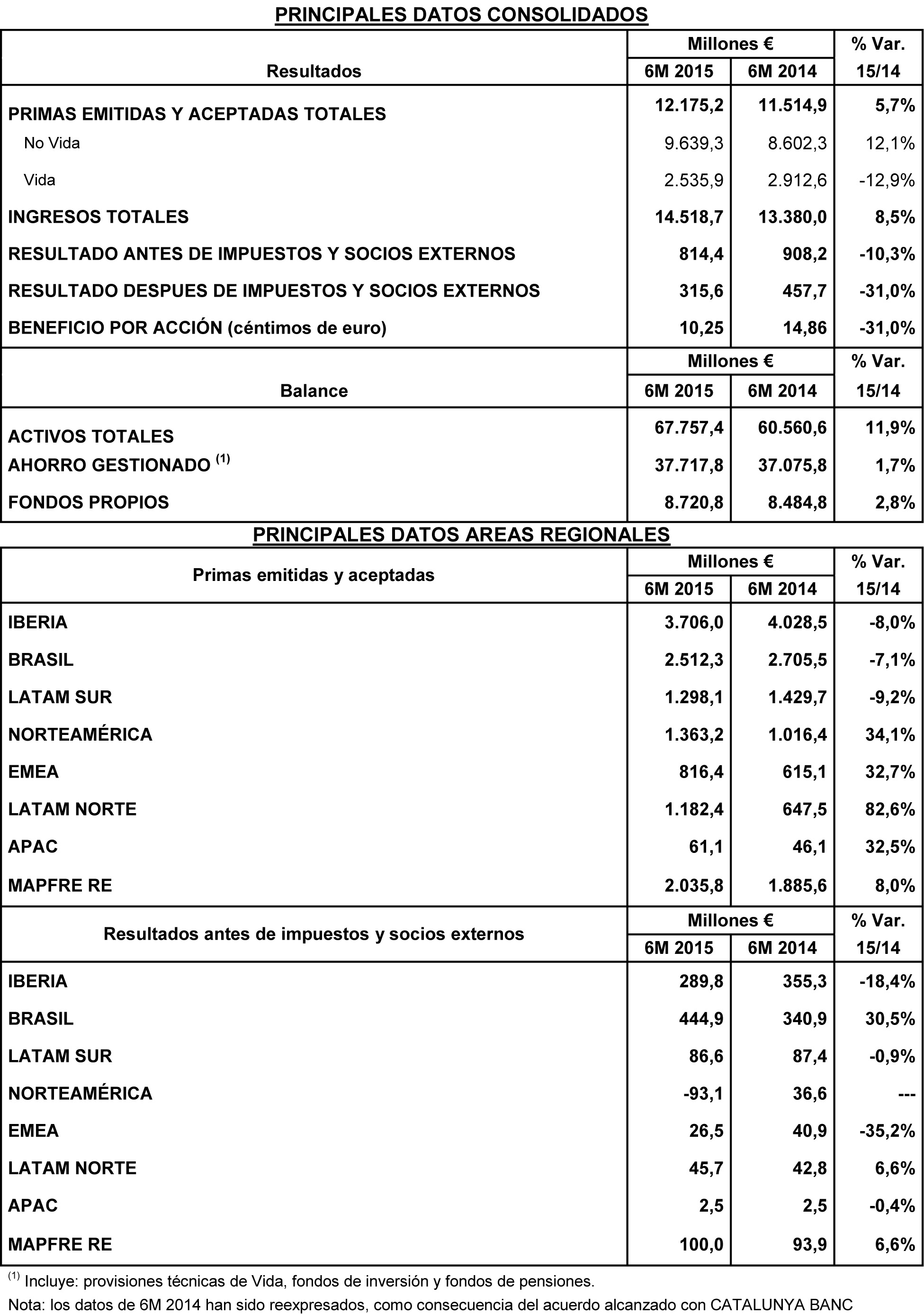 PRINCIPALES DATOS CONSOLIDADOS

| Resultados | Millones € 6M 2015 | Millones € 6M 2014 | % Var. 15/14 |
|---|---|---|---|
| PRIMAS EMITIDAS Y ACEPTADAS TOTALES | 12.175,2 | 11.514,9 | 5,7% |
| No Vida | 9.639,3 | 8.602,3 | 12,1% |
| Vida | 2.535,9 | 2.912,6 | -12,9% |
| INGRESOS TOTALES | 14.518,7 | 13.380,0 | 8,5% |
| RESULTADO ANTES DE IMPUESTOS Y SOCIOS EXTERNOS | 814,4 | 908,2 | -10,3% |
| RESULTADO DESPUES DE IMPUESTOS Y SOCIOS EXTERNOS | 315,6 | 457,7 | -31,0% |
| BENEFICIO POR ACCIÓN (céntimos de euro) | 10,25 | 14,86 | -31,0% |

| Balance | Millones € 6M 2015 | Millones € 6M 2014 | % Var. 15/14 |
|---|---|---|---|
| ACTIVOS TOTALES | 67.757,4 | 60.560,6 | 11,9% |
| AHORRO GESTIONADO $^{(1)}$ | 37.717,8 | 37.075,8 | 1,7% |
| FONDOS PROPIOS | 8.720,8 | 8.484,8 | 2,8% |

PRINCIPALES DATOS AREAS REGIONALES

| Primas emitidas y aceptadas | Millones € 6M 2015 | Millones € 6M 2014 | % Var. 15/14 |
|---|---|---|---|
| IBERIA | 3.706,0 | 4.028,5 | -8,0% |
| BRASIL | 2.512,3 | 2.705,5 | -7,1% |
| LATAM SUR | 1.298,1 | 1.429,7 | -9,2% |
| NORTEAMÉRICA | 1.363,2 | 1.016,4 | 34,1% |
| EMEA | 816,4 | 615,1 | 32,7% |
| LATAM NORTE | 1.182,4 | 647,5 | 82,6% |
| APAC | 61,1 | 46,1 | 32,5% |
| MAPFRE RE | 2.035,8 | 1.885,6 | 8,0% |

| Resultados antes de impuestos y socios externos | Millones € 6M 2015 | Millones € 6M 2014 | % Var. 15/14 |
|---|---|---|---|
| IBERIA | 289,8 | 355,3 | -18,4% |
| BRASIL | 444,9 | 340,9 | 30,5% |
| LATAM SUR | 86,6 | 87,4 | -0,9% |
| NORTEAMÉRICA | -93,1 | 36,6 | --- |
| EMEA | 26,5 | 40,9 | -35,2% |
| LATAM NORTE | 45,7 | 42,8 | 6,6% |
| APAC | 2,5 | 2,5 | -0,4% |
| MAPFRE RE | 100,0 | 93,9 | 6,6% |

$^{(1)}$ Incluye: provisiones técnicas de Vida, fondos de inversión y fondos de pensiones.
Nota: los datos de 6M 2014 han sido reexpresados, como consecuencia del acuerdo alcanzado con CATALUNYA BANC